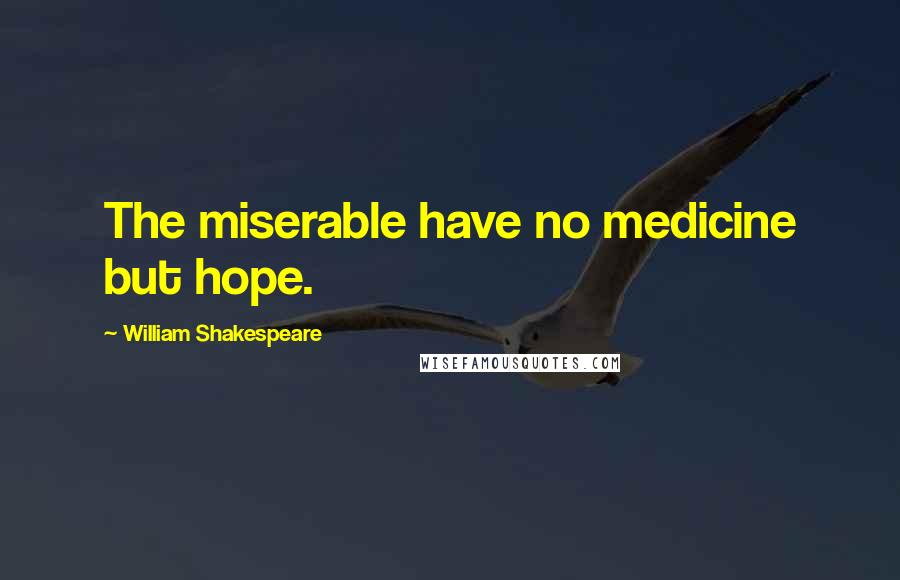 The miserable have no medicine but hope.

~ William Shakespeare

WISEFAMOUSQUOTES.COM